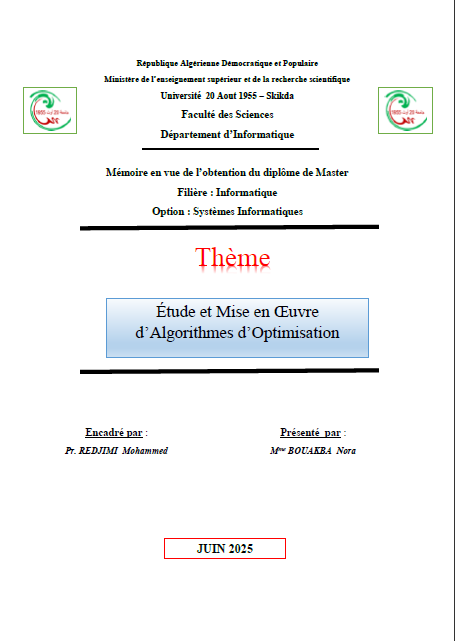 République Algérienne Démocratique et Populaire

Ministère de l'enseignement supérieur et de la recherche scientifique

Université 20 Aout 1955 – Skikda

Faculté des Sciences

Département d'Informatique

Mémoire en vue de l'obtention du diplôme de Master

Filière : Informatique

Option : Systèmes Informatiques

Thème

Étude et Mise en Œuvre d'Algorithmes d'Optimisation

Encadré par :

Pr. REDJIMI Mohammed

Présenté par :

Mme BOUAKBA Nora

JUIN 2025